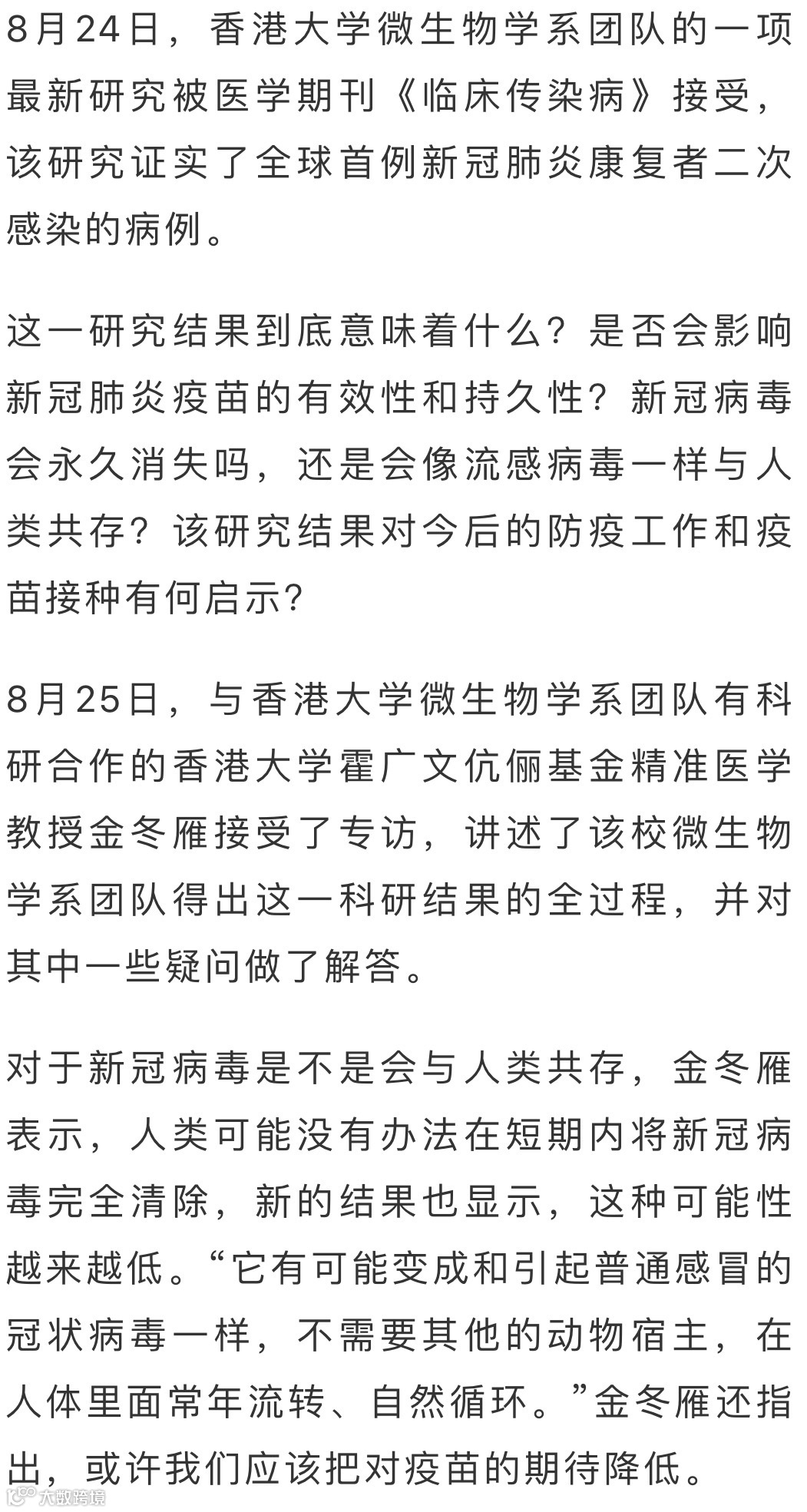 8月24日，香港大学微生物学系团队的一项最新研究被医学期刊《临床传染病》接受，该研究证实了全球首例新冠肺炎康复者二次感染的病例。

这一研究结果到底意味着什么？是否会影响新冠肺炎疫苗的有效性和持久性？新冠病毒会永久消失吗，还是会像流感病毒一样与人类共存？该研究结果对今后的防疫工作和疫苗接种有何启示？

8月25日，与香港大学微生物学系团队有科研合作的香港大学霍广文伉俪基金精准医学教授金冬雁接受了专访，讲述了该校微生物学系团队得出这一科研结果的全过程，并对其中一些疑问做了解答。

对于新冠病毒是不是会与人类共存，金冬雁表示，人类可能没有办法在短期内将新冠病毒完全清除，新的结果也显示，这种可能性越来越低。“它有可能变成和引起普通感冒的冠状病毒一样，不需要其他的动物宿主，在人体里面常年流转、自然循环。”金冬雁还指出，或许我们应该把对疫苗的期待降低。

大数跨境